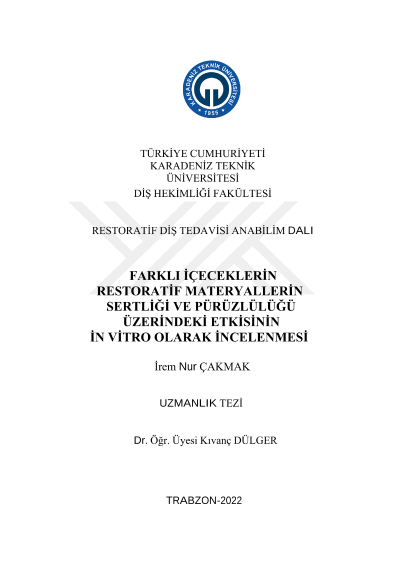 KARADENİZ TEKNİK ÜNİVERSİTESİ
1955

TÜRKİYE CUMHURİYETİ
KARADENİZ TEKNİK
ÜNİVERSİTESİ
DİŞ HEKİMLİĞİ FAKÜLTESİ

RESTORATİF DİŞ TEDAVİSİ ANABİLİM DALI

FARKLI İÇECEKLERİN RESTORATİF MATERYALLERİN SERTLİĞİ VE PÜRÜZLÜLÜĞÜ ÜZERİNDEKİ ETKİSİNİN İN VİTRO OLARAK İNCELENMESİ

İrem Nur ÇAKMAK

UZMANLIK TEZİ

Dr. Öğr. Üyesi Kıvanç DÜLGER

TRABZON-2022